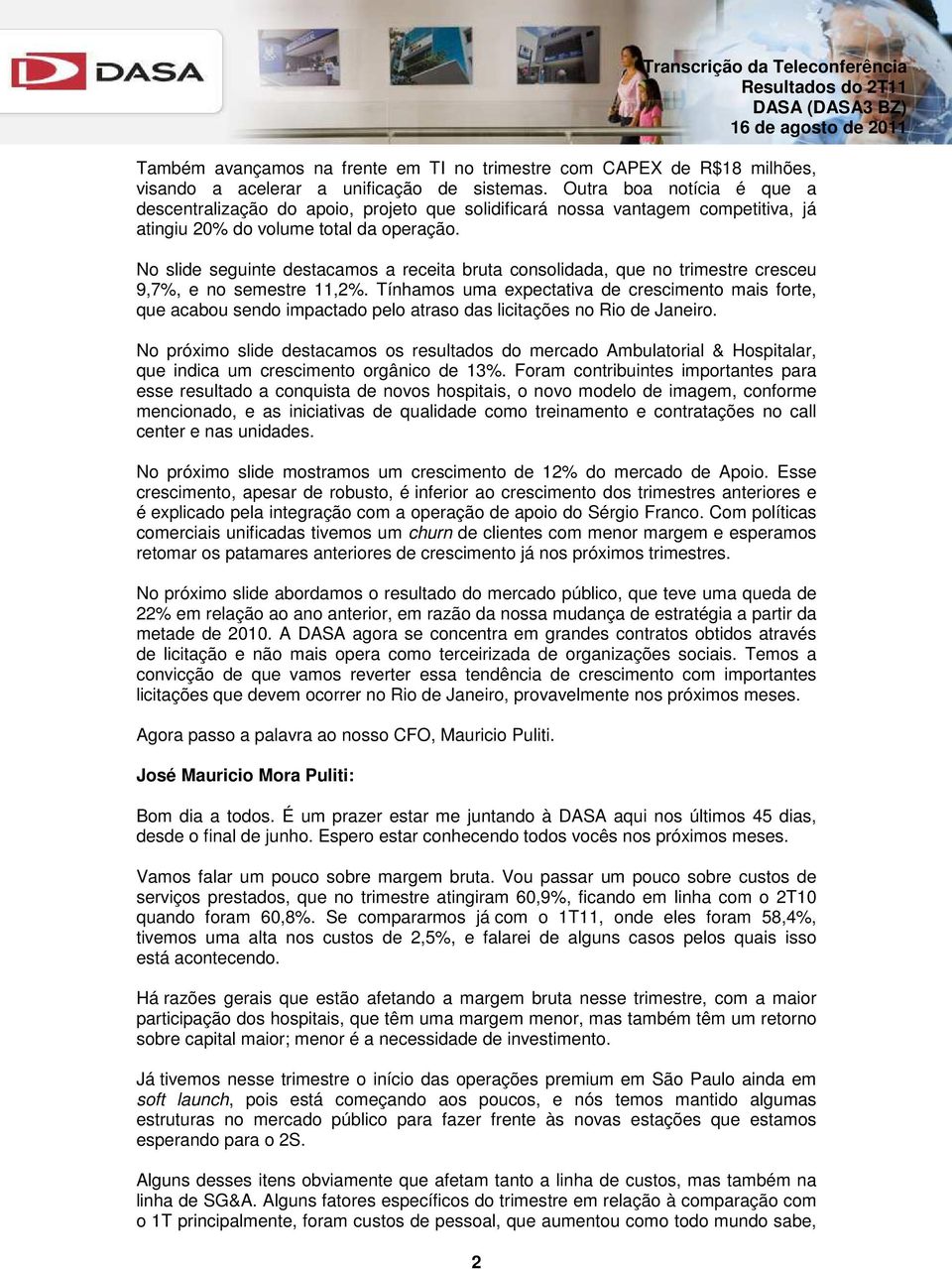 DASA

Transcrição da Teleconferência
Resultados do 2T11
DASA (DASA3 BZ)
16 de agosto de 2011

Também avançamos na frente em TI no trimestre com CAPEX de R$18 milhões, visando a acelerar a unificação de sistemas. Outra boa notícia é que a descentralização do apoio, projeto que solidificará nossa vantagem competitiva, já atingiu 20% do volume total da operação.

No slide seguinte destacamos a receita bruta consolidada, que no trimestre cresceu 9,7%, e no semestre 11,2%. Tínhamos uma expectativa de crescimento mais forte, que acabou sendo impactado pelo atraso das licitações no Rio de Janeiro.

No próximo slide destacamos os resultados do mercado Ambulatorial & Hospitalar, que indica um crescimento orgânico de 13%. Foram contribuintes importantes para esse resultado a conquista de novos hospitais, o novo modelo de imagem, conforme mencionado, e as iniciativas de qualidade como treinamento e contratações no call center e nas unidades.

No próximo slide mostramos um crescimento de 12% do mercado de Apoio. Esse crescimento, apesar de robusto, é inferior ao crescimento dos trimestres anteriores e é explicado pela integração com a operação de apoio do Sérgio Franco. Com políticas comerciais unificadas tivemos um churn de clientes com menor margem e esperamos retomar os patamares anteriores de crescimento já nos próximos trimestres.

No próximo slide abordamos o resultado do mercado público, que teve uma queda de 22% em relação ao ano anterior, em razão da nossa mudança de estratégia a partir da metade de 2010. A DASA agora se concentra em grandes contratos obtidos através de licitação e não mais opera como terceirizada de organizações sociais. Temos a convicção de que vamos reverter essa tendência de crescimento com importantes licitações que devem ocorrer no Rio de Janeiro, provavelmente nos próximos meses.

Agora passo a palavra ao nosso CFO, Mauricio Puliti.

José Mauricio Mora Puliti:

Bom dia a todos. É um prazer estar me juntando à DASA aqui nos últimos 45 dias, desde o final de junho. Espero estar conhecendo todos vocês nos próximos meses.

Vamos falar um pouco sobre margem bruta. Vou passar um pouco sobre custos de serviços prestados, que no trimestre atingiram 60,9%, ficando em linha com o 2T10 quando foram 60,8%. Se compararmos já com o 1T11, onde eles foram 58,4%, tivemos uma alta nos custos de 2,5%, e falarei de alguns casos pelos quais isso está acontecendo.

Há razões gerais que estão afetando a margem bruta nesse trimestre, com a maior participação dos hospitais, que têm uma margem menor, mas também têm um retorno sobre capital maior; menor é a necessidade de investimento.

Já tivemos nesse trimestre o início das operações premium em São Paulo ainda em soft launch, pois está começando aos poucos, e nós temos mantido algumas estruturas no mercado público para fazer frente às novas estações que estamos esperando para o 2S.

Alguns desses itens obviamente que afetam tanto a linha de custos, mas também na linha de SG&A. Alguns fatores específicos do trimestre em relação à comparação com o 1T principalmente, foram custos de pessoal, que aumentou como todo mundo sabe,

2